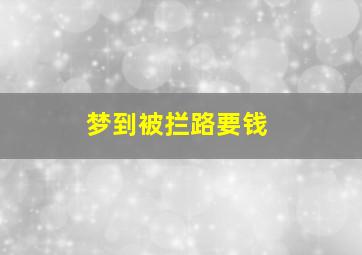 梦到被拦路要钱